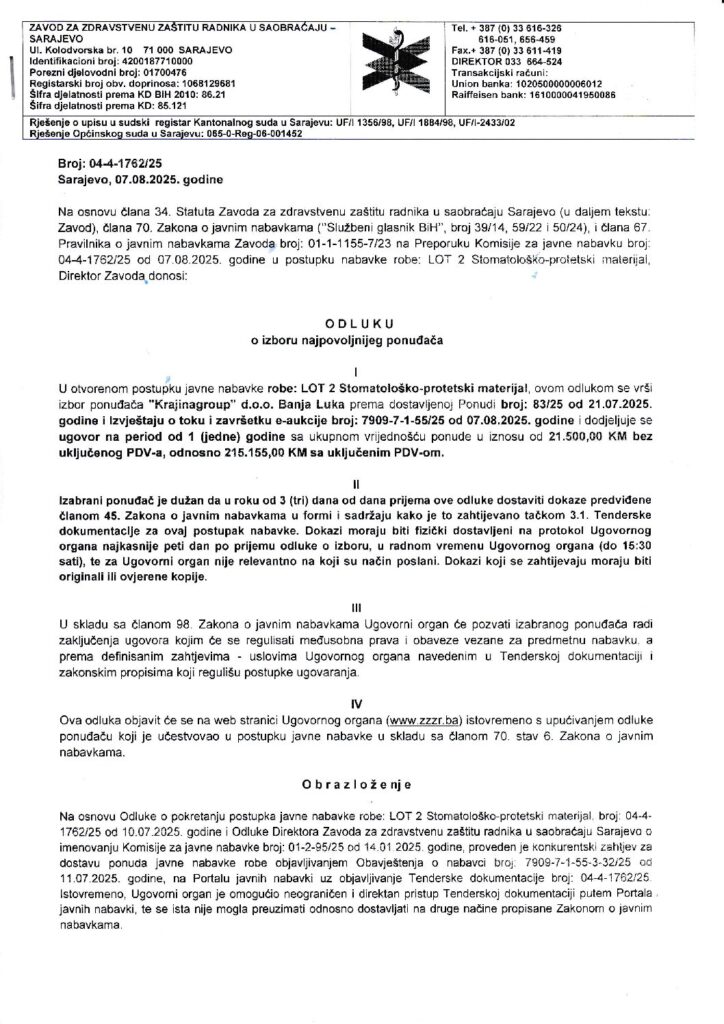 ZAVOD ZA ZDRAVSTVENU ZAŠTITU RADNIKA U SAOBRAĆAJU – SARAJEVO
Ul. Kolodvorska br. 10 71 000 SARAJEVO
Identifikacioni broj: 4200187710000
Porezni djelovodni broj: 01700476
Registarski broj obv. doprinosa: 1068129681
Šifra djelatnosti prema KD BIH 2010: 86.21
Šifra djelatnosti prema KD: 85.121

Tel. + 387 (0) 33 616-326
616-051, 656-459
Fax.+ 387 (0) 33 611-419
DIREKTOR 033 664-524
Transakcijski računi:
Union banka: 1020500000006012
Raiffeisen bank: 1610000041950086

Rješenje o upisu u sudski registar Kantonalnog suda u Sarajevu: UF/I 1356/98, UF/I 1884/98, UF/I-2433/02
Rješenje Općinskog suda u Sarajevu: 065-0-Reg-06-001452

Broj: 04-4-1762/25
Sarajevo, 07.08.2025. godine

Na osnovu člana 34. Statuta Zavoda za zdravstvenu zaštitu radnika u saobraćaju Sarajevo (u daljem tekstu: Zavod), člana 70. Zakona o javnim nabavkama ("Službeni glasnik BiH", broj 39/14, 59/22 i 50/24), i člana 67. Pravilnika o javnim nabavkama Zavoda broj: 01-1-1155-7/23 na Preporuku Komisije za javne nabavku broj: 04-4-1762/25 od 07.08.2025. godine u postupku nabavke robe: LOT 2 Stomatološko-protetski materijal, Direktor Zavoda donosi:

ODLUKU
o izboru najpovoljnijeg ponuđača

I
U otvorenom postupku javne nabavke robe: LOT 2 Stomatološko-protetski materijal, ovom odlukom se vrši izbor ponuđača "Krajinagroup" d.o.o. Banja Luka prema dostavljenoj Ponudi broj: 83/25 od 21.07.2025. godine i Izvještaju o toku i završetku e-aukcije broj: 7909-7-1-55/25 od 07.08.2025. godine i dodjeljuje se ugovor na period od 1 (jedne) godine sa ukupnom vrijednošću ponude u iznosu od 21.500,00 KM bez uključenog PDV-a, odnosno 215.155,00 KM sa uključenim PDV-om.

II
Izabrani ponuđač je dužan da u roku od 3 (tri) dana od dana prijema ove odluke dostaviti dokaze predviđene članom 45. Zakona o javnim nabavkama u formi i sadržaju kako je to zahtijevano tačkom 3.1. Tenderske dokumentacije za ovaj postupak nabavke. Dokazi moraju biti fizički dostavljeni na protokol Ugovornog organa najkasnije peti dan po prijemu odluke o izboru, u radnom vremenu Ugovornog organa (do 15:30 sati), te za Ugovorni organ nije relevantno na koji su način poslani. Dokazi koji se zahtijevaju moraju biti originali ili ovjerene kopije.

III
U skladu sa članom 98. Zakona o javnim nabavkama Ugovorni organ će pozvati izabranog ponuđača radi zaključenja ugovora kojim će se regulisati međusobna prava i obaveze vezane za predmetnu nabavku, a prema definisanim zahtjevima - uslovima Ugovornog organa navedenim u Tenderskoj dokumentaciji i zakonskim propisima koji regulišu postupke ugovaranja.

IV
Ova odluka objavit će se na web stranici Ugovornog organa (www.zzzr.ba) istovremeno s upućivanjem odluke ponuđaču koji je učestvovao u postupku javne nabavke u skladu sa članom 70. stav 6. Zakona o javnim nabavkama.

Obrazloženje

Na osnovu Odluke o pokretanju postupka javne nabavke robe: LOT 2 Stomatološko-protetski materijal, broj: 04-4-1762/25 od 10.07.2025. godine i Odluke Direktora Zavoda za zdravstvenu zaštitu radnika u saobraćaju Sarajevo o imenovanju Komisije za javne nabavke broj: 01-2-95/25 od 14.01.2025. godine, proveden je konkurentski zahtjev za dostavu ponuda javne nabavke robe objavljivanjem Obavještenja o nabavci broj: 7909-7-1-55-3-32/25 od 11.07.2025. godine, na Portalu javnih nabavki uz objavljivanje Tenderske dokumentacije broj: 04-4-1762/25. Istovremeno, Ugovorni organ je omogućio neograničen i direktan pristup Tenderskoj dokumentaciji putem Portala javnih nabavki, te se ista nije mogla preuzimati odnosno dostavljati na druge načine propisane Zakonom o javnim nabavkama.